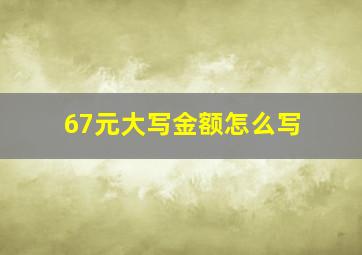 67元大写金额怎么写